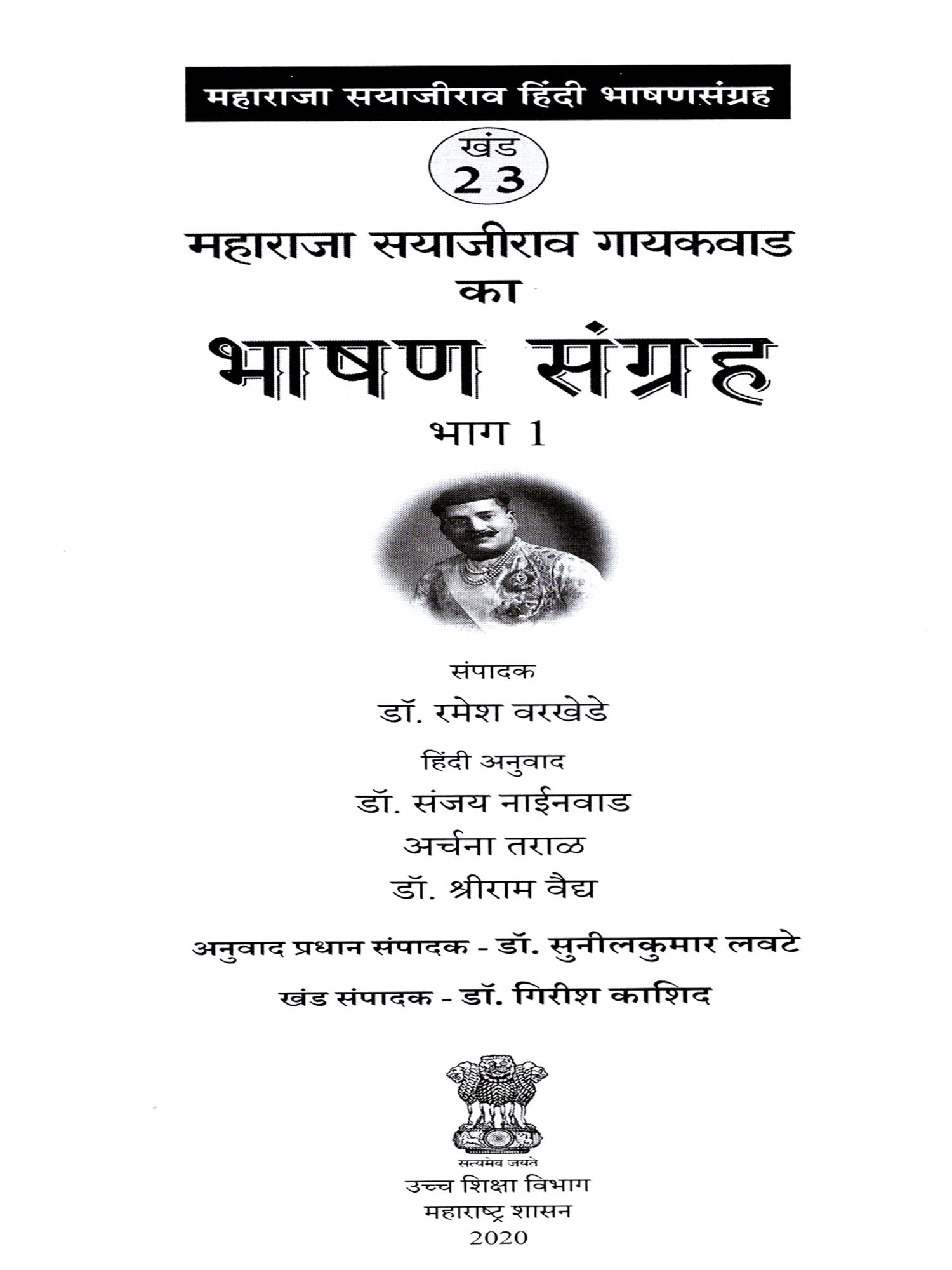 महाराजा सयाजीराव हिंदी भाषणसंग्रह

खंड
23

महाराजा सयाजीराव गायकवाड
का
भाषण संग्रह
भाग 1

संपादक
डॉ. रमेश वरखेडे

हिंदी अनुवाद
डॉ. संजय नाईनवाड
अर्चना तराळ
डॉ. श्रीराम वैद्य

अनुवाद प्रधान संपादक - डॉ. सुनीलकुमार लवटे

खंड संपादक - डॉ. गिरीश काशिद

सत्यमेव जयते
उच्च शिक्षा विभाग
महाराष्ट्र शासन
2020